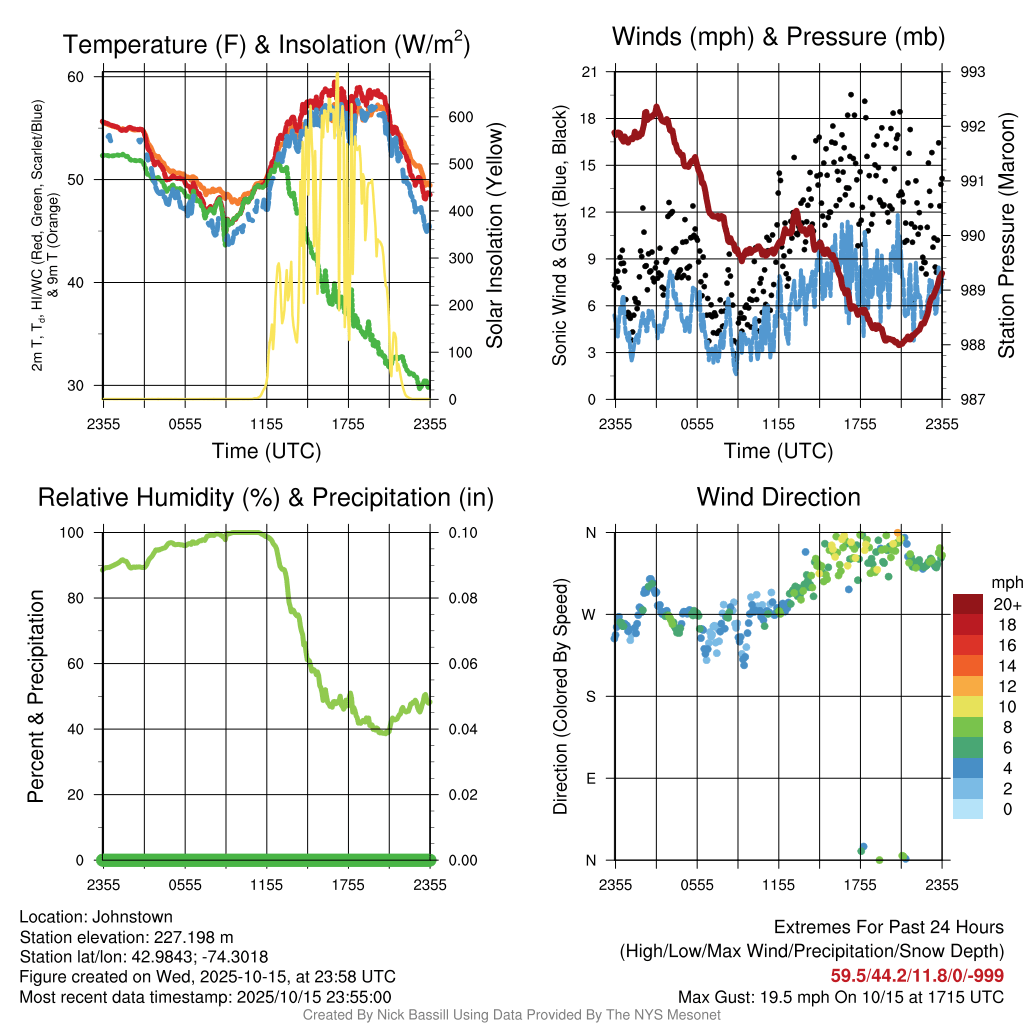 Temperature (F) & Insolation (W/m$^2$)

2m T, T$_d$, HI/WC (Red, Green, Scarlet/Blue) & 9m T (Orange)

60
50
40
30

600
500
400
300
200
100
0

Solar Insolation (Yellow)

2355 0555 1155 1755 2355

Time (UTC)

Winds (mph) & Pressure (mb)

Sonic Wind & Gust (Blue, Black)

21
18
15
12
9
6
3
0

993
992
991
990
989
988
987

Station Pressure (Maroon)

2355 0555 1155 1755 2355

Time (UTC)

Relative Humidity (%) & Precipitation (in)

Percent & Precipitation

100
80
60
40
20
0

0.10
0.08
0.06
0.04
0.02
0.00

2355 0555 1155 1755 2355

Wind Direction

Direction (Colored By Speed)

N
W
S
E
N

2355 0555 1155 1755 2355

mph
20+
18
16
14
12
10
8
6
4
2
0

Location: Johnstown
Station elevation: 227.198 m
Station lat/lon: 42.9843; -74.3018
Figure created on Wed, 2025-10-15, at 23:58 UTC
Most recent data timestamp: 2025/10/15 23:55:00

Extremes For Past 24 Hours
(High/Low/Max Wind/Precipitation/Snow Depth)
59.5/44.2/11.8/0/-999
Max Gust: 19.5 mph On 10/15 at 1715 UTC

Created By Nick Bassill Using Data Provided By The NYS Mesonet